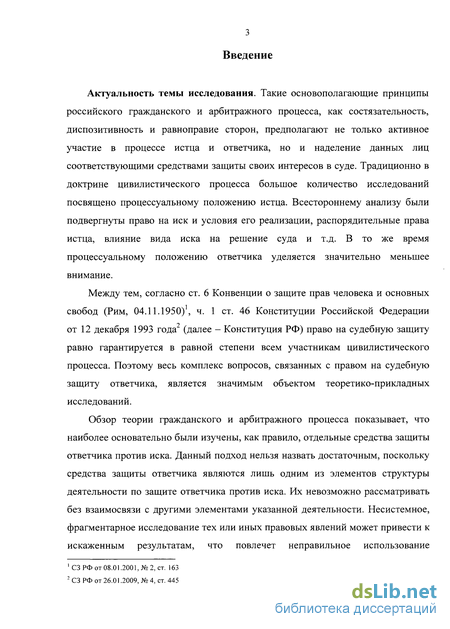 3

Введение

Актуальность темы исследования. Такие основополагающие принципы российского гражданского и арбитражного процесса, как состязательность, диспозитивность и равноправие сторон, предполагают не только активное участие в процессе истца и ответчика, но и наделение данных лиц соответствующими средствами защиты своих интересов в суде. Традиционно в доктрине цивилистического процесса большое количество исследований посвящено процессуальному положению истца. Всестороннему анализу были подвергнуты право на иск и условия его реализации, распорядительные права истца, влияние вида иска на решение суда и т.д. В то же время процессуальному положению ответчика уделяется значительно меньшее внимание.

Между тем, согласно ст. 6 Конвенции о защите прав человека и основных свобод (Рим, 04.11.1950)$^1$, ч. 1 ст. 46 Конституции Российской Федерации от 12 декабря 1993 года$^2$ (далее – Конституция РФ) право на судебную защиту равно гарантируется в равной степени всем участникам цивилистического процесса. Поэтому весь комплекс вопросов, связанных с правом на судебную защиту ответчика, является значимым объектом теоретико-прикладных исследований.

Обзор теории гражданского и арбитражного процесса показывает, что наиболее основательно были изучены, как правило, отдельные средства защиты ответчика против иска. Данный подход нельзя назвать достаточным, поскольку средства защиты ответчика являются лишь одним из элементов структуры деятельности по защите ответчика против иска. Их невозможно рассматривать без взаимосвязи с другими элементами указанной деятельности. Несистемное, фрагментарное исследование тех или иных правовых явлений может привести к искаженным результатам, что повлечет неправильное использование

$^1$ СЗ РФ от 08.01.2001, № 2, ст. 163
$^2$ СЗ РФ от 26.01.2009, № 4, ст. 445

dsLib.net
библиотека диссертаций